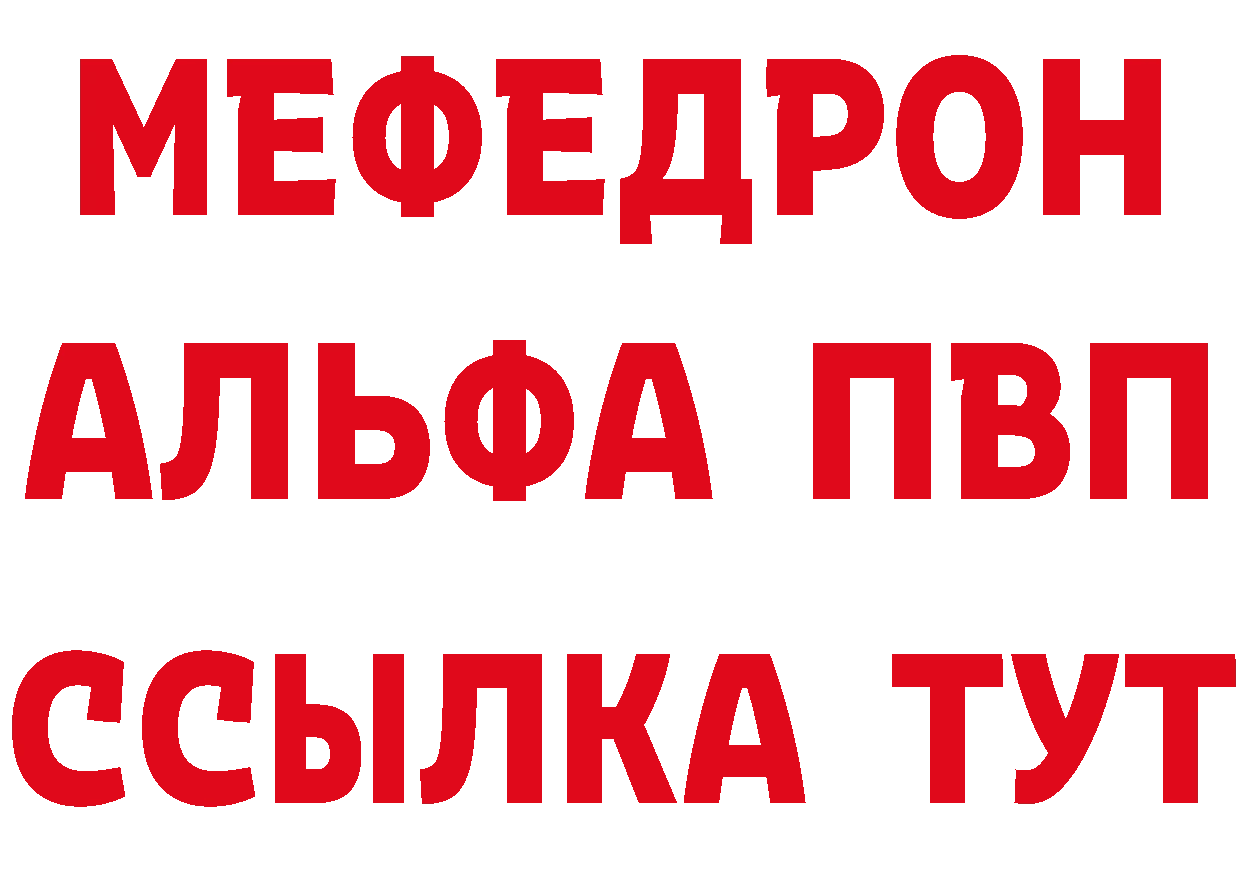 МЕФЕДРОН
АЛЬФА ПВП
ССЫЛКА ТУТ